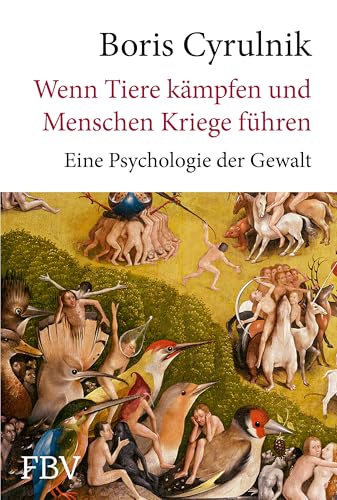 Boris Cyrulnik

Wenn Tiere kämpfen und Menschen Kriege führen

Eine Psychologie der Gewalt

FBV